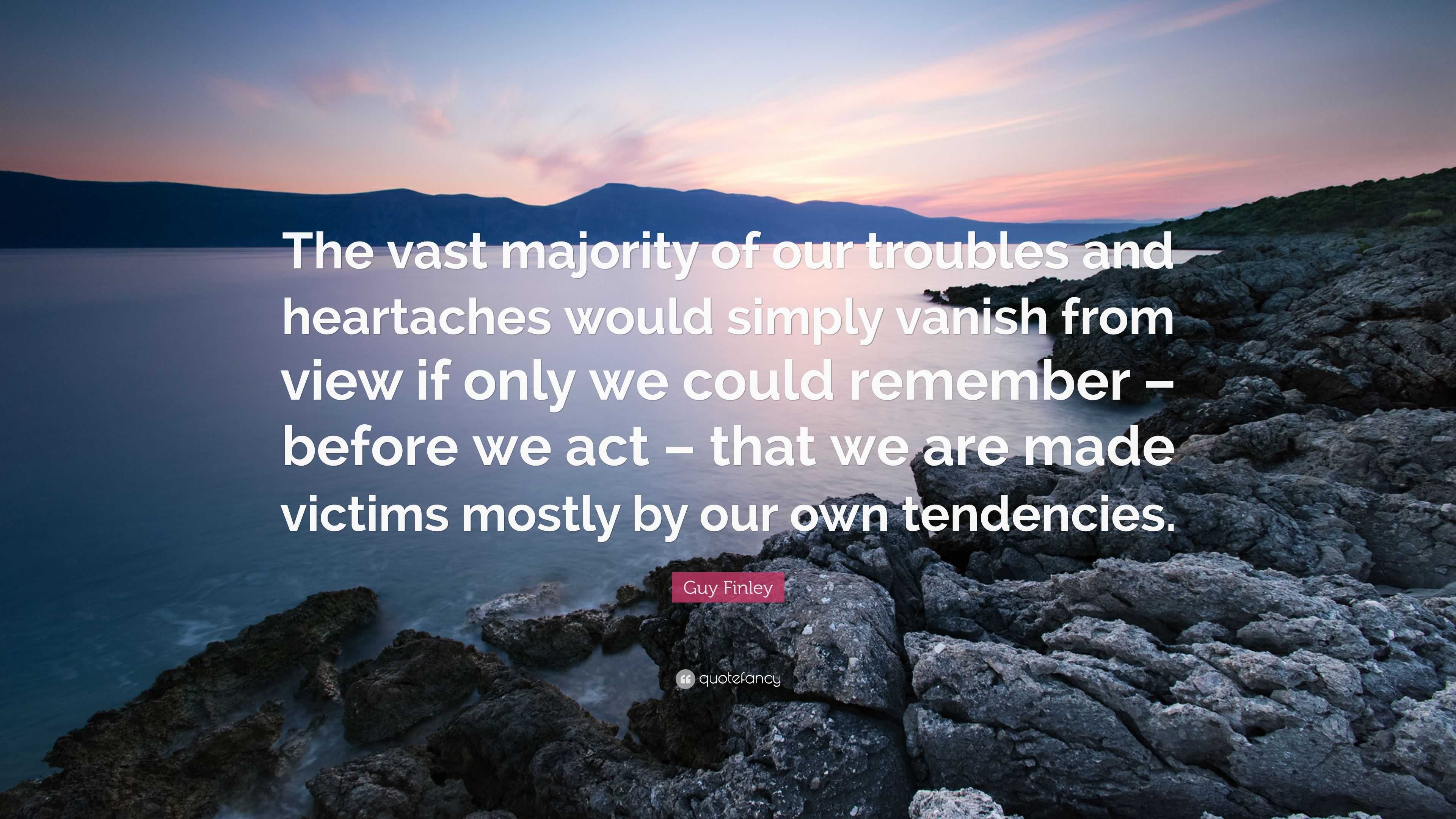 The vast majority of our troubles and heartaches would simply vanish from view if only we could remember – before we act – that we are made victims mostly by our own tendencies.

Guy Finley

quotefancy